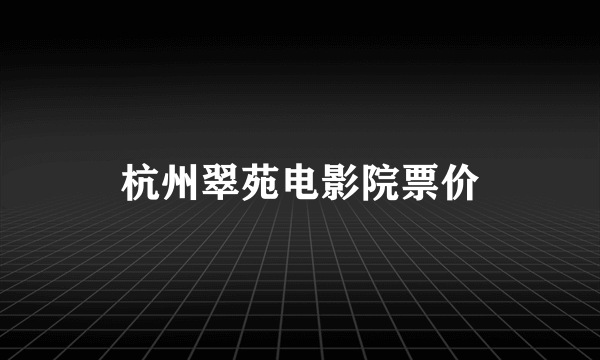 杭州翠苑电影院票价